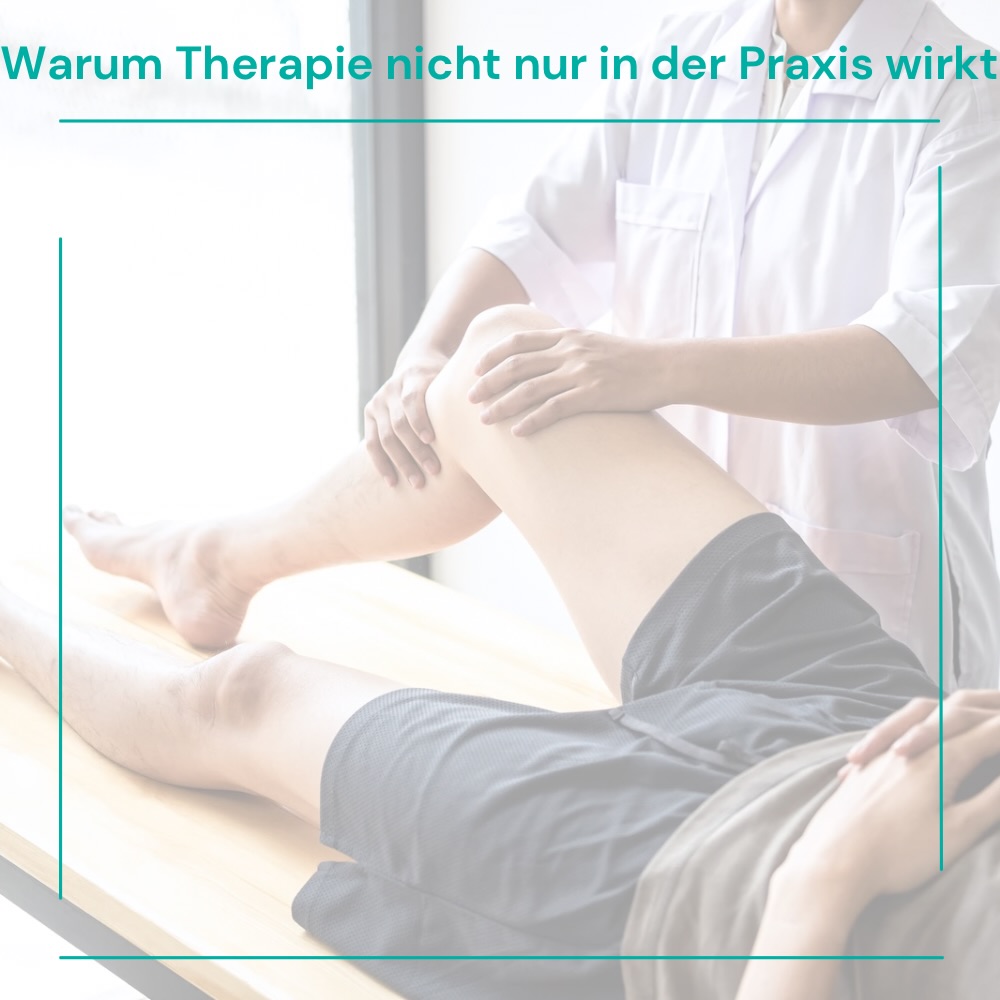 Warum Therapie nicht nur in der Praxis wirkt